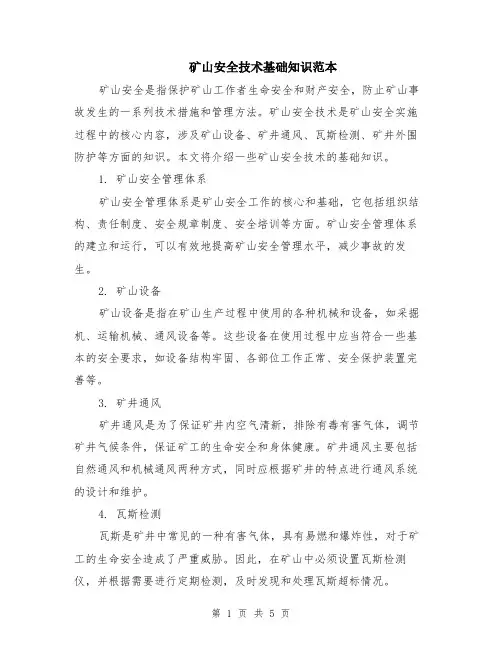 矿山安全技术基础知识范本

矿山安全是指保护矿山工作者生命安全和财产安全，防止矿山事故发生的一系列技术措施和管理方法。矿山安全技术是矿山安全实施过程中的核心内容，涉及矿山设备、矿井通风、瓦斯检测、矿井外围防护等方面的知识。本文将介绍一些矿山安全技术的基础知识。

1. 矿山安全管理体系

矿山安全管理体系是矿山安全工作的核心和基础，它包括组织结构、责任制度、安全规章制度、安全培训等方面。矿山安全管理体系的建立和运行，可以有效地提高矿山安全管理水平，减少事故的发生。

2. 矿山设备

矿山设备是指在矿山生产过程中使用的各种机械和设备，如采掘机、运输机械、通风设备等。这些设备在使用过程中应当符合一些基本的安全要求，如设备结构牢固、各部位工作正常、安全保护装置完善等。

3. 矿井通风

矿井通风是为了保证矿井内空气清新，排除有毒有害气体，调节矿井气候条件，保证矿工的生命安全和身体健康。矿井通风主要包括自然通风和机械通风两种方式，同时应根据矿井的特点进行通风系统的设计和维护。

4. 瓦斯检测

瓦斯是矿井中常见的一种有害气体，具有易燃和爆炸性，对于矿工的生命安全造成了严重威胁。因此，在矿山中必须设置瓦斯检测仪，并根据需要进行定期检测，及时发现和处理瓦斯超标情况。

第 1 页 共 5 页